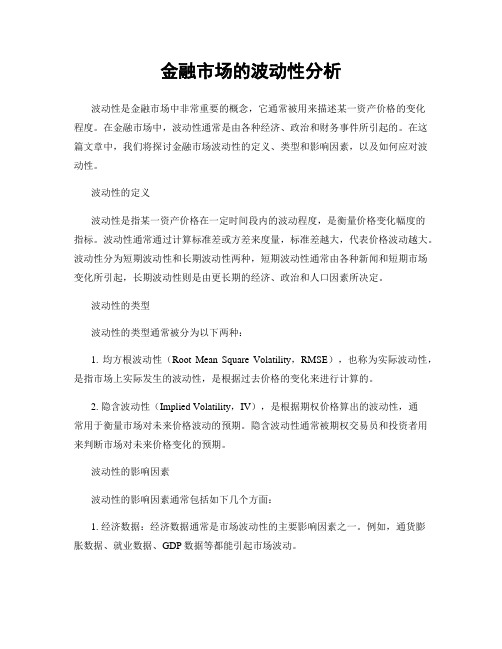 金融市场的波动性分析

波动性是金融市场中非常重要的概念，它通常被用来描述某一资产价格的变化程度。在金融市场中，波动性通常是由各种经济、政治和财务事件所引起的。在这篇文章中，我们将探讨金融市场波动性的定义、类型和影响因素，以及如何应对波动性。

波动性的定义

波动性是指某一资产价格在一定时间段内的波动程度，是衡量价格变化幅度的指标。波动性通常通过计算标准差或方差来度量，标准差越大，代表价格波动越大。波动性分为短期波动性和长期波动性两种，短期波动性通常由各种新闻和短期市场变化所引起，长期波动性则是由更长期的经济、政治和人口因素所决定。

波动性的类型

波动性的类型通常被分为以下两种：

1. 均方根波动性（Root Mean Square Volatility，RMSE），也称为实际波动性，是指市场上实际发生的波动性，是根据过去价格的变化来进行计算的。

2. 隐含波动性（Implied Volatility，IV），是根据期权价格算出的波动性，通常用于衡量市场对未来价格波动的预期。隐含波动性通常被期权交易员和投资者用来判断市场对未来价格变化的预期。

波动性的影响因素

波动性的影响因素通常包括如下几个方面：

1. 经济数据：经济数据通常是市场波动性的主要影响因素之一。例如，通货膨胀数据、就业数据、GDP 数据等都能引起市场波动。